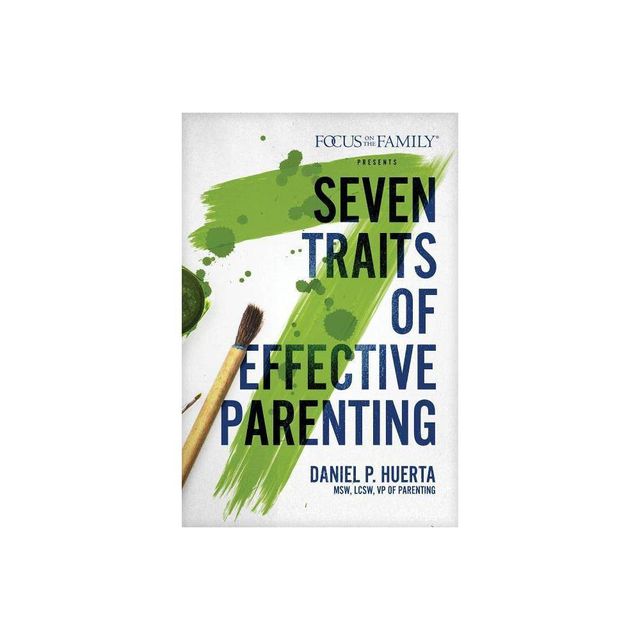 FOCUS ON THE FAMILY®
PRESENTS

SEVEN TRAITS OF EFFECTIVE PARENTING

DANIEL P. HUERTA
MSW, LCSW, VP OF PARENTING